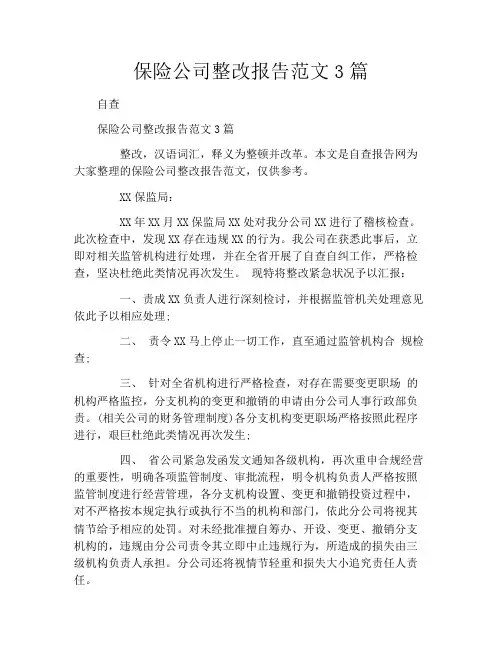 保险公司整改报告范文3篇

自查

保险公司整改报告范文3篇

整改，汉语词汇，释义为整顿并改革。本文是自查报告网为大家整理的保险公司整改报告范文，仅供参考。

XX保监局：

XX年XX月XX保监局XX处对我分公司XX进行了稽核检查。此次检查中，发现XX存在违规XX的行为。我公司在获悉此事后，立即对相关监管机构进行处理，并在全省开展了自查自纠工作，严格检查，坚决杜绝此类情况再次发生。 现特将整改紧急状况予以汇报：

一、责成XX负责人进行深刻检讨，并根据监管机关处理意见依此予以相应处理；

二、 责令XX马上停止一切工作，直至通过监管机构合 规检查；

三、 针对全省机构进行严格检查，对存在需要变更职场 的机构严格监控，分支机构的变更和撤销的申请由分公司人事行政部负责。(相关公司的财务管理制度)各分支机构变更职场严格按照此程序进行，艰巨杜绝此类情况再次发生；

四、 省公司紧急发函发文通知各级机构，再次重申合规经营的重要性，明确各项监管制度、审批流程，明令机构负责人严格按照监管制度进行经营管理，各分支机构设置、变更和撤销投资过程中，对不严格按本规定执行或执行不当的机构和部门，依此分公司将视其情节给予相应的处罚。对未经批准擅自筹办、开设、变更、撤销分支机构的，违规由分公司责令其立即中止违规行为，所造成的损失由三级机构负责人承担。分公司还将视情节轻重和损失大小追究责任人责任。